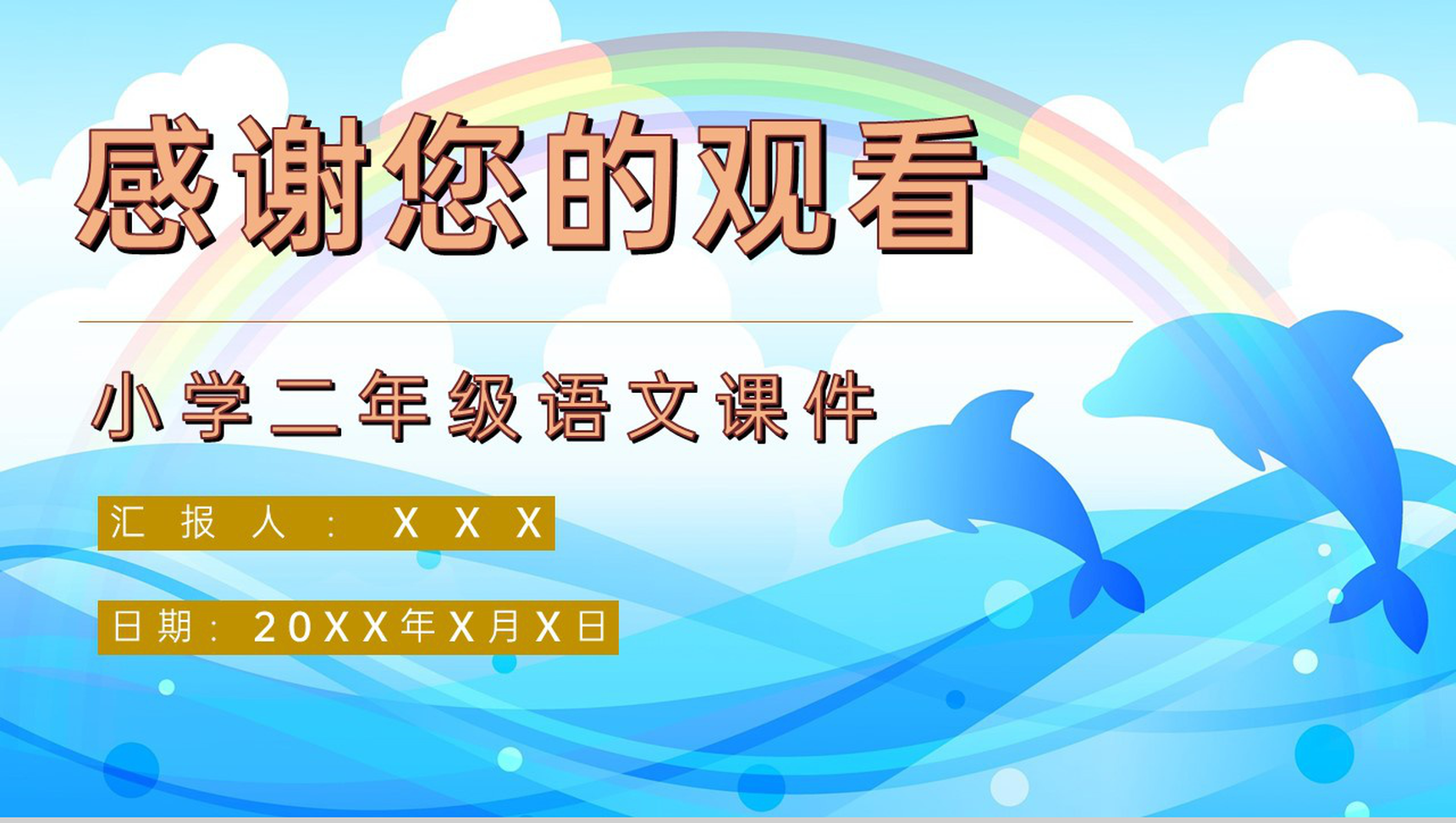 感谢您的观看

小学二年级语文课件

汇报人：XXX

日期：20XX年X月X日